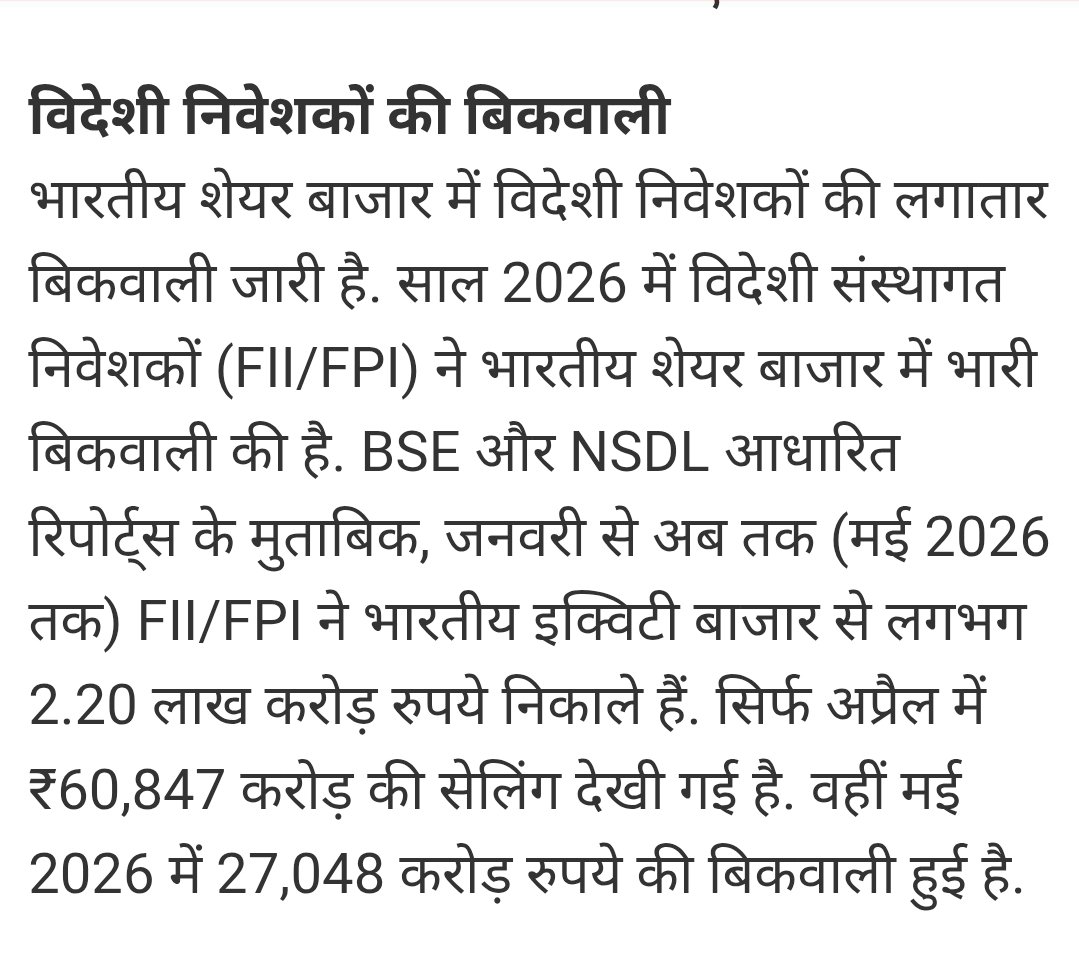 विदेशी निवेशकों की बिकवाली

भारतीय शेयर बाजार में विदेशी निवेशकों की लगातार बिकवाली जारी है. साल 2026 में विदेशी संस्थागत निवेशकों (FII/FPI) ने भारतीय शेयर बाजार में भारी बिकवाली की है. BSE और NSDL आधारित रिपोर्ट्स के मुताबिक, जनवरी से अब तक (मई 2026 तक) FII/FPI ने भारतीय इक्विटी बाजार से लगभग 2.20 लाख करोड़ रुपये निकाले हैं. सिर्फ अप्रैल में ₹60,847 करोड़ की सेलिंग देखी गई है. वहीं मई 2026 में 27,048 करोड़ रुपये की बिकवाली हुई है.